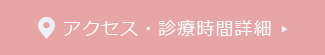 アクセス・診療時間詳細